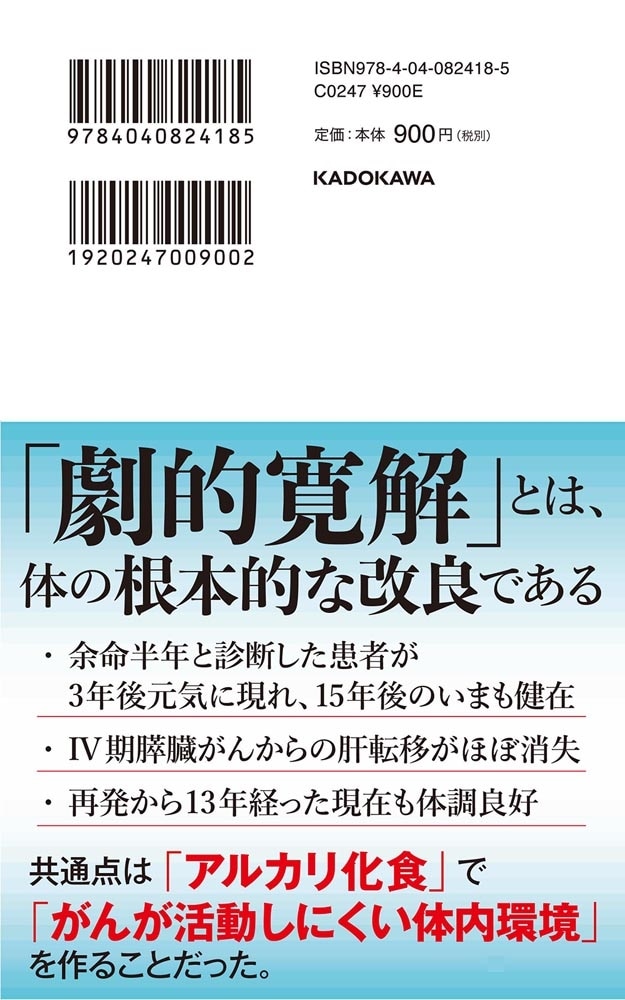 9784040824185

1920247009002

ISBN978-4-04-082418-5
C0247 ¥900E

定価：本体 900円（税別）

KADOKAWA

「劇的寛解」とは、体の根本的な改良である

・余命半年と診断した患者が3年後元気に現れ、15年後のいまも健在

・IV期膵臓がんからの肝転移がほぼ消失

・再発から13年経った現在も体調良好

共通点は「アルカリ化食」で「がんが活動しにくい体内環境」を作ることだった。